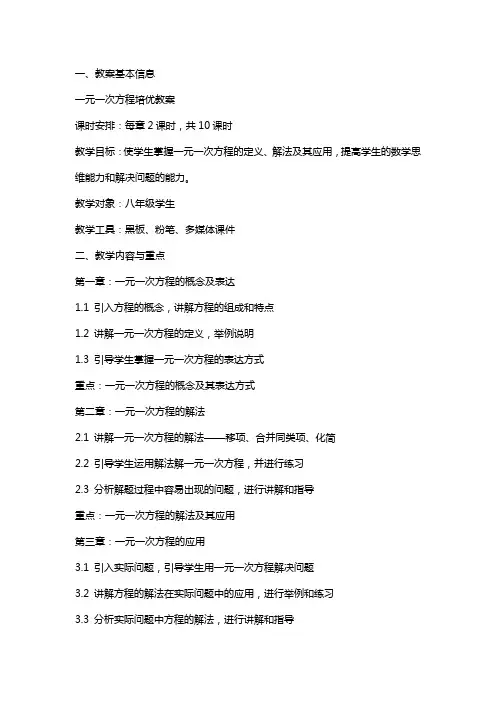 一、教案基本信息

一元一次方程培优教案

课时安排：每章 2 课时，共 10 课时

教学目标：使学生掌握一元一次方程的定义、解法及其应用，提高学生的数学思维能力和解决问题的能力。

教学对象：八年级学生

教学工具：黑板、粉笔、多媒体课件

二、教学内容与重点

第一章：一元一次方程的概念及表达

1.1 引入方程的概念，讲解方程的组成和特点

1.2 讲解一元一次方程的定义，举例说明

1.3 引导学生掌握一元一次方程的表达方式

重点：一元一次方程的概念及其表达方式

第二章：一元一次方程的解法

2.1 讲解一元一次方程的解法——移项、合并同类项、化简

2.2 引导学生运用解法解一元一次方程，并进行练习

2.3 分析解题过程中容易出现的问题，进行讲解和指导

重点：一元一次方程的解法及其应用

第三章：一元一次方程的应用

3.1 引入实际问题，引导学生用一元一次方程解决问题

3.2 讲解方程的解法在实际问题中的应用，进行举例和练习

3.3 分析实际问题中方程的解法，进行讲解和指导